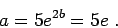 $a = 5e^{2b} = 5e$ .